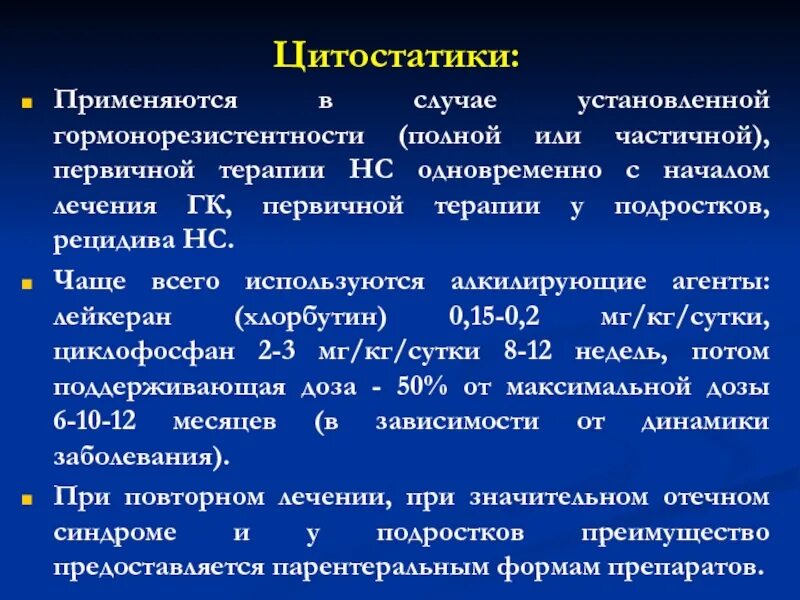 Цитостатики:

Применяются в случае установленной гормонорезистентности (полной или частичной), первичной терапии НС одновременно с началом лечения ГК, первичной терапии у подростков, рецидива НС.

Чаще всего используются алкилирующие агенты: лейкеран (хлорбутин) 0,15-0,2 мг/кг/сутки, циклофосфан 2-3 мг/кг/сутки 8-12 недель, потом поддерживающая доза - 50% от максимальной дозы 6-10-12 месяцев (в зависимости от динамики заболевания).

При повторном лечении, при значительном отечном синдроме и у подростков преимущество предоставляется парентеральным формам препаратов.